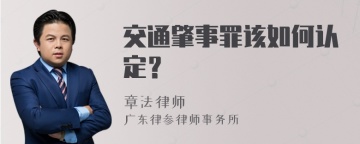 交通肇事罪该如何认定？

章法律师

广东律参律师事务所